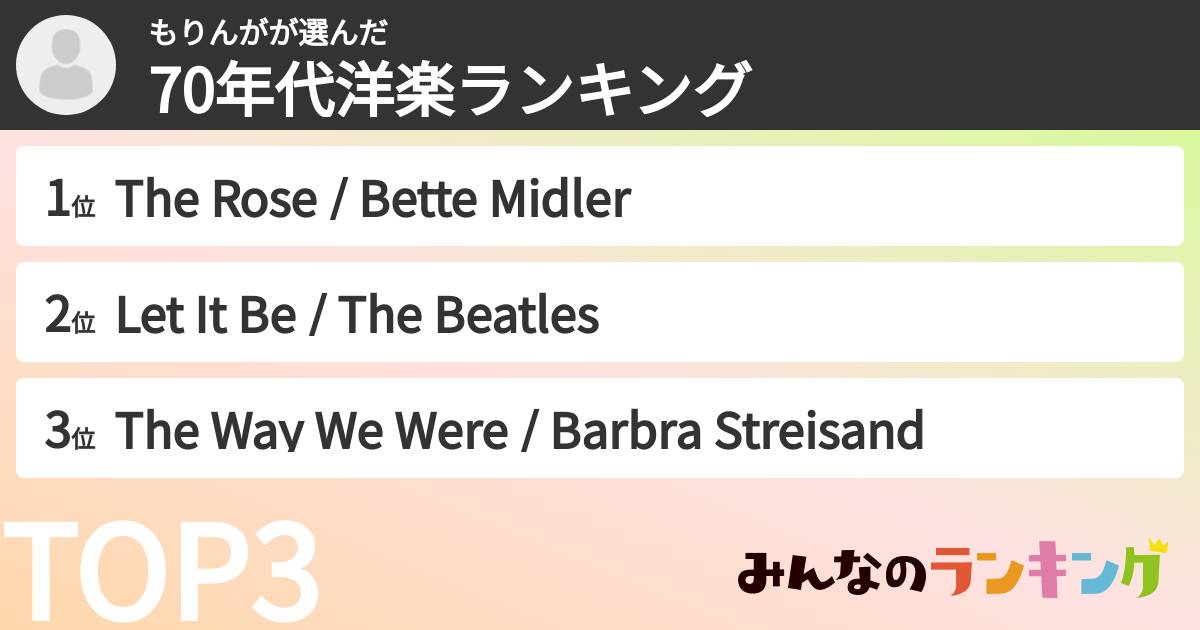 もりんがが選んだ
70年代洋楽ランキング

1位 The Rose / Bette Midler

2位 Let It Be / The Beatles

3位 The Way We Were / Barbra Streisand

TOP3

みんなのランキング